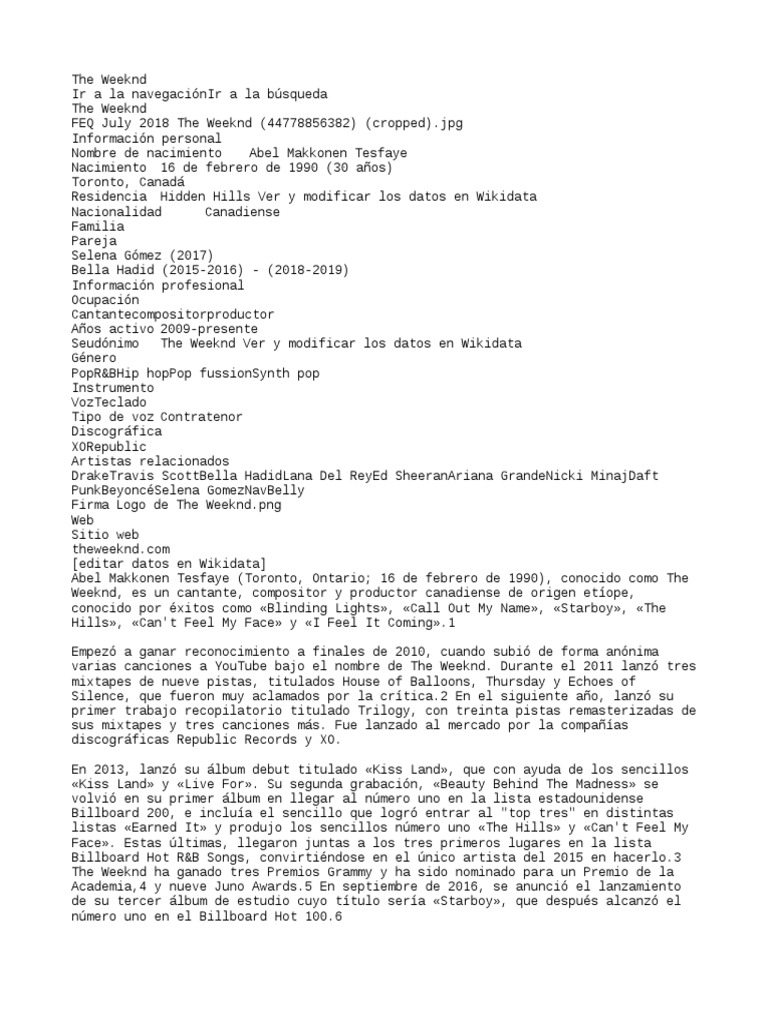 The Weeknd
Ir a la navegaciónIr a la búsqueda
The Weeknd
FEQ July 2018 The Weeknd (44778856382) (cropped).jpg
Información personal
Nombre de nacimiento   Abel Makkonen Tesfaye
Nacimiento  16 de febrero de 1990 (30 años)
Toronto, Canadá
Residencia  Hidden Hills Ver y modificar los datos en Wikidata
Nacionalidad     Canadiense
Familia
Pareja
Selena Gómez (2017)
Bella Hadid (2015-2016) - (2018-2019)
Información profesional
Ocupación
Cantantecompositorproductor
Años activo 2009-presente
Seudónimo   The Weeknd Ver y modificar los datos en Wikidata
Género
PopR&BHip hopPop fussionSynth pop
Instrumento
VozTeclado
Tipo de voz Contratenor
Discográfica
XORepublic
Artistas relacionados
DrakeTravis ScottBella HadidLana Del ReyEd SheeranAriana GrandeNicki MinajDaft PunkBeyoncéSelena GomezNavBelly
Firma Logo de The Weeknd.png
Web
Sitio web
theweeknd.com
[editar datos en Wikidata]
Abel Makkonen Tesfaye (Toronto, Ontario; 16 de febrero de 1990), conocido como The Weeknd, es un cantante, compositor y productor canadiense de origen etíope, conocido por éxitos como «Blinding Lights», «Call Out My Name», «Starboy», «The Hills», «Can't Feel My Face» y «I Feel It Coming».1

Empezó a ganar reconocimiento a finales de 2010, cuando subió de forma anónima varias canciones a YouTube bajo el nombre de The Weeknd. Durante el 2011 lanzó tres mixtapes de nueve pistas, titulados House of Balloons, Thursday y Echoes of Silence, que fueron muy aclamados por la crítica.2 En el siguiente año, lanzó su primer trabajo recopilatorio titulado Trilogy, con treinta pistas remasterizadas de sus mixtapes y tres canciones más. Fue lanzado al mercado por la compañías discográficas Republic Records y XO.

En 2013, lanzó su álbum debut titulado «Kiss Land», que con ayuda de los sencillos «Kiss Land» y «Live For». Su segunda grabación, «Beauty Behind The Madness» se volvió en su primer álbum en llegar al número uno en la lista estadounidense Billboard 200, e incluía el sencillo que logró entrar al "top tres" en distintas listas «Earned It» y produjo los sencillos número uno «The Hills» y «Can't Feel My Face». Estas últimas, llegaron juntas a los tres primeros lugares en la lista Billboard Hot R&B Songs, convirtiéndose en el único artista del 2015 en hacerlo.3 The Weeknd ha ganado tres Premios Grammy y ha sido nominado para un Premio de la Academia,4 y nueve Juno Awards.5 En septiembre de 2016, se anunció el lanzamiento de su tercer álbum de estudio cuyo título sería «Starboy», que después alcanzó el número uno en el Billboard Hot 100.6